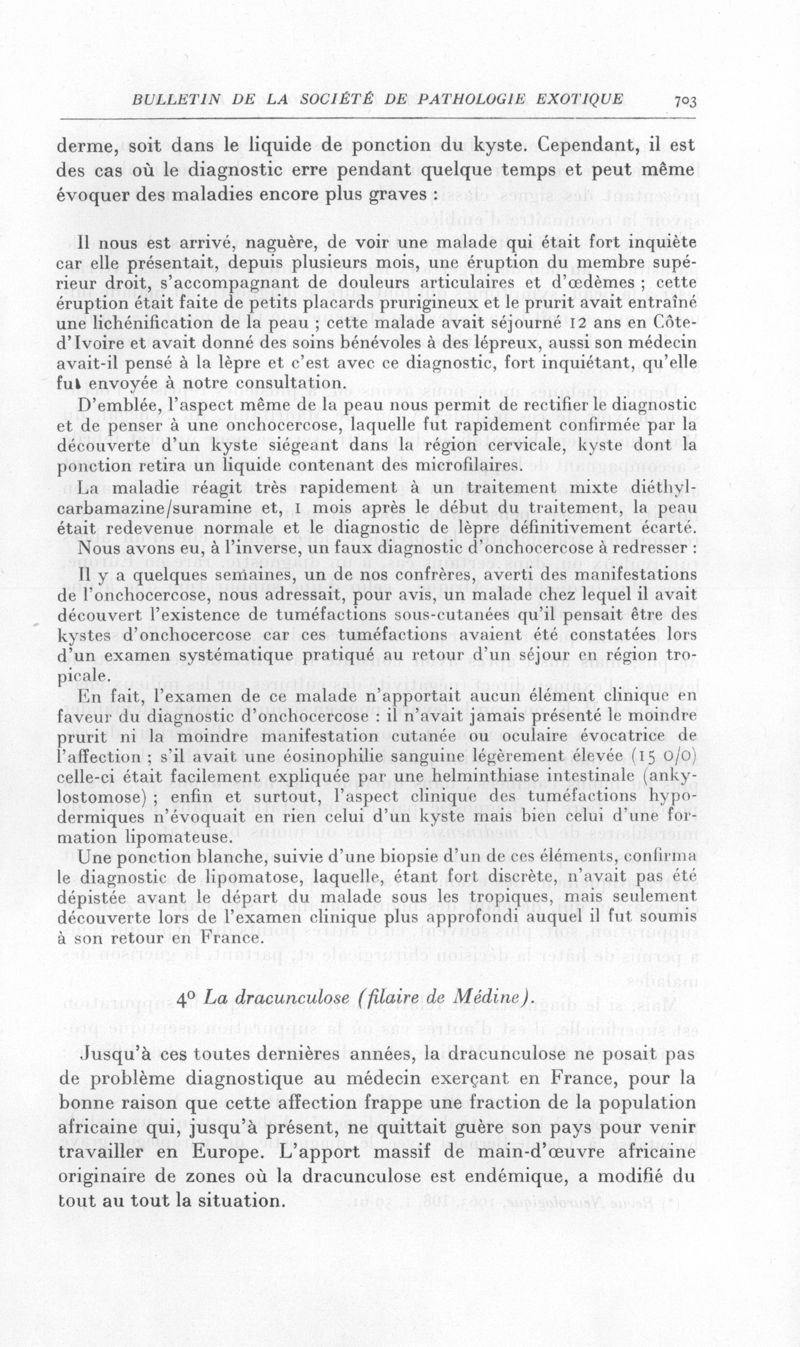 BULLETIN DE LA SOCIÉTÉ DE PATHOLOGIE EXOTIQUE 703

derme, soit dans le liquide de ponction du kyste. Cependant, il est des cas où le diagnostic erre pendant quelque temps et peut même évoquer des maladies encore plus graves :

Il nous est arrivé, naguère, de voir une malade qui était fort inquiète car elle présentait, depuis plusieurs mois, une éruption du membre supérieur droit, s'accompagnant de douleurs articulaires et d'œdèmes ; cette éruption était faite de petits placards prurigineux et le prurit avait entraîné une lichénification de la peau ; cette malade avait séjourné 12 ans en Côte-d'Ivoire et avait donné des soins bénévoles à des lépreux, aussi son médecin avait-il pensé à la lèpre et c'est avec ce diagnostic, fort inquiétant, qu'elle fut envoyée à notre consultation.

D'emblée, l'aspect même de la peau nous permit de rectifier le diagnostic et de penser à une onchocercose, laquelle fut rapidement confirmée par la découverte d'un kyste siégeant dans la région cervicale, kyste dont la ponction retira un liquide contenant des microfilaires.

La maladie réagit très rapidement à un traitement mixte diéthylcarbamazine/suramine et, 1 mois après le début du traitement, la peau était redevenue normale et le diagnostic de lèpre définitivement écarté.

Nous avons eu, à l'inverse, un faux diagnostic d'onchocercose à redresser :

Il y a quelques semaines, un de nos confrères, averti des manifestations de l'onchocercose, nous adressait, pour avis, un malade chez lequel il avait découvert l'existence de tuméfactions sous-cutanées qu'il pensait être des kystes d'onchocercose car ces tuméfactions avaient été constatées lors d'un examen systématique pratiqué au retour d'un séjour en région tropicale.

En fait, l'examen de ce malade n'apportait aucun élément clinique en faveur du diagnostic d'onchocercose : il n'avait jamais présenté le moindre prurit ni la moindre manifestation cutanée ou oculaire évocatrice de l'affection ; s'il avait une éosinophilie sanguine légèrement élevée (15 0/0) celle-ci était facilement expliquée par une helminthiase intestinale (ankylostomose) ; enfin et surtout, l'aspect clinique des tuméfactions hypodermiques n'évoquait en rien celui d'un kyste mais bien celui d'une formation lipomateuse.

Une ponction blanche, suivie d'une biopsie d'un de ces éléments, confirma le diagnostic de lipomatose, laquelle, étant fort discrète, n'avait pas été dépistée avant le départ du malade sous les tropiques, mais seulement découverte lors de l'examen clinique plus approfondi auquel il fut soumis à son retour en France.

4° La dracunculose (filaire de Médine).

Jusqu'à ces toutes dernières années, la dracunculose ne posait pas de problème diagnostique au médecin exerçant en France, pour la bonne raison que cette affection frappe une fraction de la population africaine qui, jusqu'à présent, ne quittait guère son pays pour venir travailler en Europe. L'apport massif de main-d'œuvre africaine originaire de zones où la dracunculose est endémique, a modifié du tout au tout la situation.